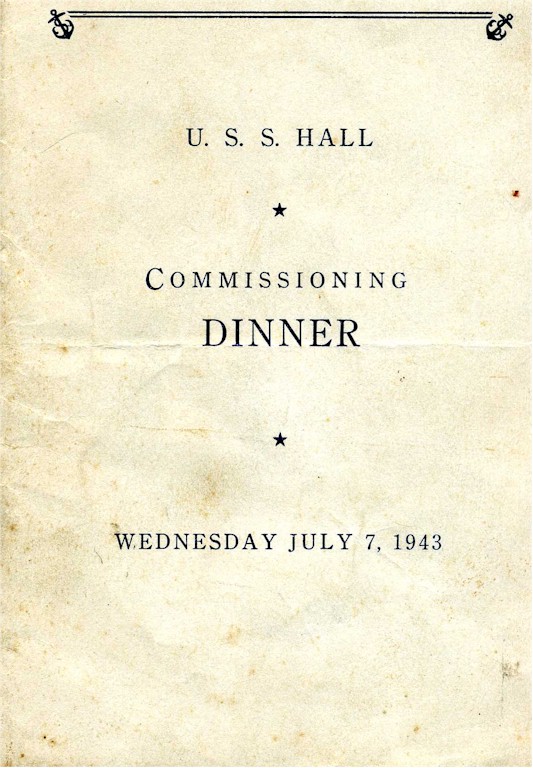 U. S. S. HALL

★

COMMISSIONING

DINNER

★

WEDNESDAY JULY 7, 1943